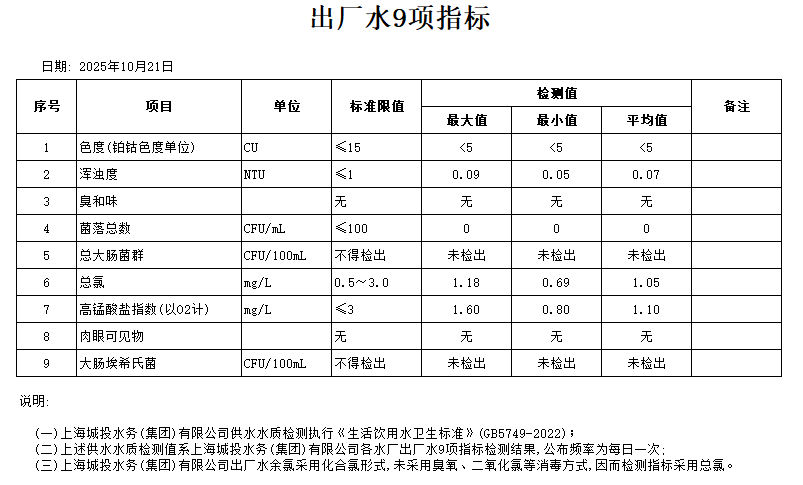 出厂水9项指标

日期: 2025年10月21日

| 序号 | 项目 | 单位 | 标准限值 | 检测值 最大值 | 检测值 最小值 | 检测值 平均值 | 备注 |
|---|---|---|---|---|---|---|---|
| 1 | 色度(铂钴色度单位) | CU | ≤15 | <5 | <5 | <5 | |
| 2 | 浑浊度 | NTU | ≤1 | 0.09 | 0.05 | 0.07 | |
| 3 | 臭和味 | | 无 | 无 | 无 | 无 | |
| 4 | 菌落总数 | CFU/mL | ≤100 | 0 | 0 | 0 | |
| 5 | 总大肠菌群 | CFU/100mL | 不得检出 | 未检出 | 未检出 | 未检出 | |
| 6 | 总氯 | mg/L | 0.5~3.0 | 1.18 | 0.69 | 1.05 | |
| 7 | 高锰酸盐指数(以O2计) | mg/L | ≤3 | 1.60 | 0.80 | 1.10 | |
| 8 | 肉眼可见物 | | 无 | 无 | 无 | 无 | |
| 9 | 大肠埃希氏菌 | CFU/100mL | 不得检出 | 未检出 | 未检出 | 未检出 | |

说明:

(一)上海城投水务(集团)有限公司供水水质检测执行《生活饮用水卫生标准》(GB5749-2022);
(二)上述供水水质检测值系上海城投水务(集团)有限公司各水厂出厂水9项指标检测结果,公布频率为每日一次;
(三)上海城投水务(集团)有限公司出厂水余氯采用化合氯形式,未采用臭氧、二氧化氯等消毒方式,因而检测指标采用总氯。